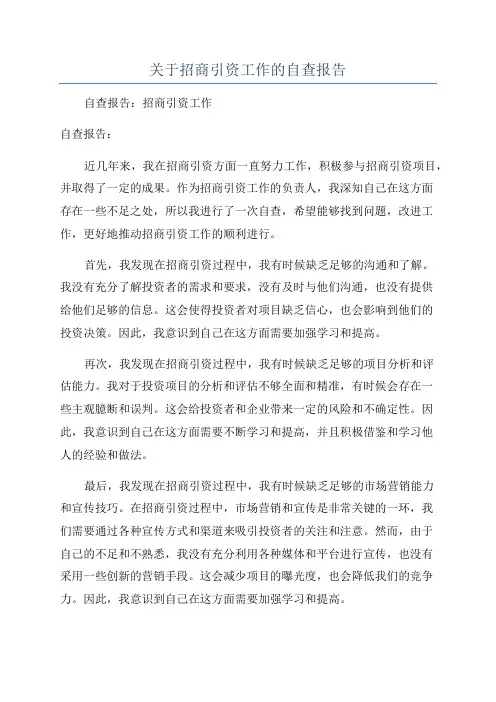 关于招商引资工作的自查报告

自查报告：招商引资工作

自查报告：

近几年来，我在招商引资方面一直努力工作，积极参与招商引资项目，并取得了一定的成果。作为招商引资工作的负责人，我深知自己在这方面存在一些不足之处，所以我进行了一次自查，希望能够找到问题，改进工作，更好地推动招商引资工作的顺利进行。

首先，我发现在招商引资过程中，我有时候缺乏足够的沟通和了解。我没有充分了解投资者的需求和要求，没有及时与他们沟通，也没有提供给他们足够的信息。这会使得投资者对项目缺乏信心，也会影响到他们的投资决策。因此，我意识到自己在这方面需要加强学习和提高。

再次，我发现在招商引资过程中，我有时候缺乏足够的项目分析和评估能力。我对于投资项目的分析和评估不够全面和精准，有时候会存在一些主观臆断和误判。这会给投资者和企业带来一定的风险和不确定性。因此，我意识到自己在这方面需要不断学习和提高，并且积极借鉴和学习他人的经验和做法。

最后，我发现在招商引资过程中，我有时候缺乏足够的市场营销能力和宣传技巧。在招商引资过程中，市场营销和宣传是非常关键的一环，我们需要通过各种宣传方式和渠道来吸引投资者的关注和注意。然而，由于自己的不足和不熟悉，我没有充分利用各种媒体和平台进行宣传，也没有采用一些创新的营销手段。这会减少项目的曝光度，也会降低我们的竞争力。因此，我意识到自己在这方面需要加强学习和提高。